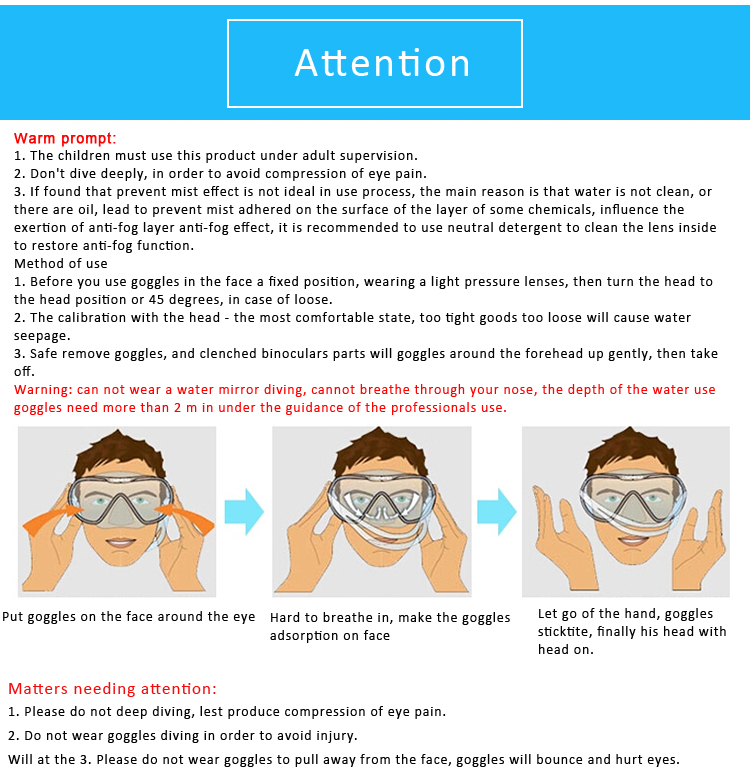 Attention

Warm prompt:
1. The children must use this product under adult supervision.
2. Don't dive deeply, in order to avoid compression of eye pain.
3. If found that prevent mist effect is not ideal in use process, the main reason is that water is not clean, or there are oil, lead to prevent mist adhered on the surface of the layer of some chemicals, influence the exertion of anti-fog layer anti-fog effect, it is recommended to use neutral detergent to clean the lens inside to restore anti-fog function.
Method of use
1. Before you use goggles in the face a fixed position, wearing a light pressure lenses, then turn the head to the head position or 45 degrees, in case of loose.
2. The calibration with the head - the most comfortable state, too tight goods too loose will cause water seepage.
3. Safe remove goggles, and clenched binoculars parts will goggles around the forehead up gently, then take off.
Warning: can not wear a water mirror diving, cannot breathe through your nose, the depth of the water use goggles need more than 2 m in under the guidance of the professionals use.

Put goggles on the face around the eye

Hard to breathe in, make the goggles adsorption on face

Let go of the hand, goggles sticktite, finally his head with head on.

Matters needing attention:
1. Please do not deep diving, lest produce compression of eye pain.
2. Do not wear goggles diving in order to avoid injury.
Will at the 3. Please do not wear goggles to pull away from the face, goggles will bounce and hurt eyes.